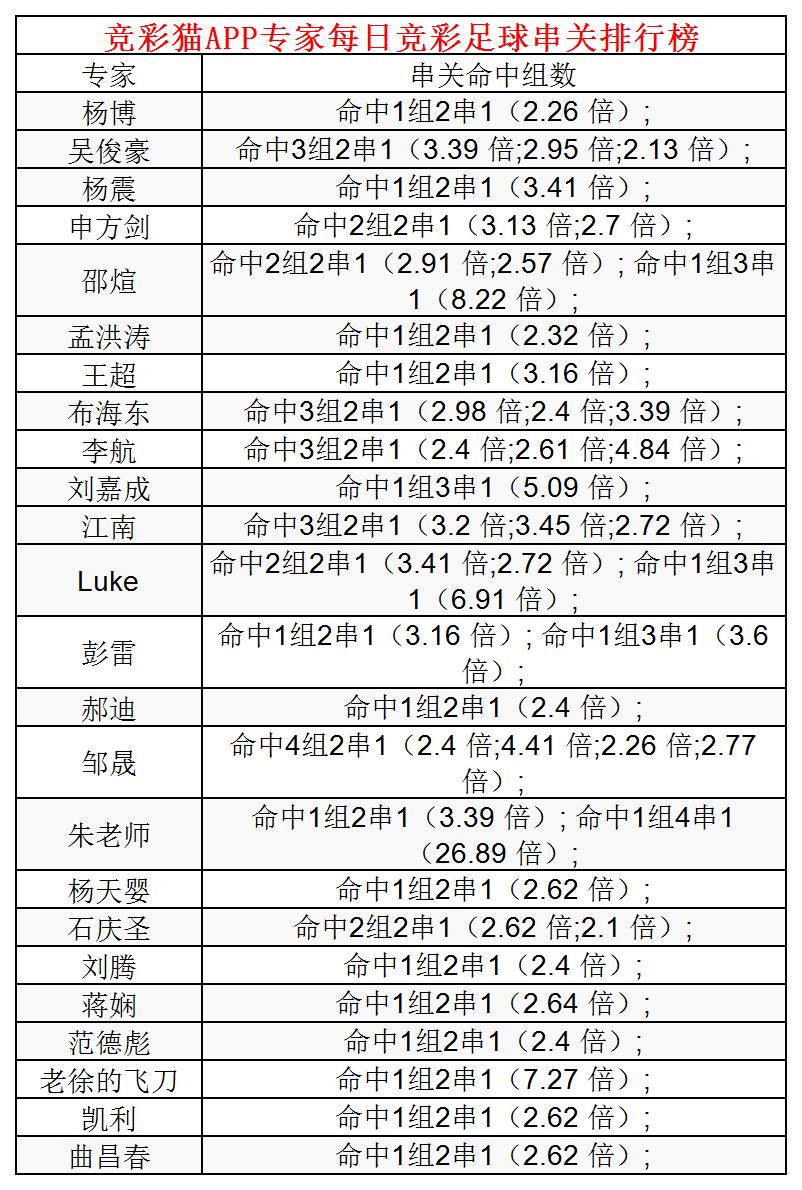 竞彩猫APP专家每日竞彩足球串关排行榜

| 专家 | 串关命中组数 |
|---|---|
| 杨博 | 命中1组2串1（2.26 倍）; |
| 吴俊豪 | 命中3组2串1（3.39 倍;2.95 倍;2.13 倍）; |
| 杨震 | 命中1组2串1（3.41 倍）; |
| 申方剑 | 命中2组2串1（3.13 倍;2.7 倍）; |
| 邵煊 | 命中2组2串1（2.91 倍;2.57 倍）; 命中1组3串1（8.22 倍）; |
| 孟洪涛 | 命中1组2串1（2.32 倍）; |
| 王超 | 命中1组2串1（3.16 倍）; |
| 布海东 | 命中3组2串1（2.98 倍;2.4 倍;3.39 倍）; |
| 李航 | 命中3组2串1（2.4 倍;2.61 倍;4.84 倍）; |
| 刘嘉成 | 命中1组3串1（5.09 倍）; |
| 江南 | 命中3组2串1（3.2 倍;3.45 倍;2.72 倍）; |
| Luke | 命中2组2串1（3.41 倍;2.72 倍）; 命中1组3串1（6.91 倍）; |
| 彭雷 | 命中1组2串1（3.16 倍）; 命中1组3串1（3.6 倍）; |
| 郝迪 | 命中1组2串1（2.4 倍）; |
| 邹晟 | 命中4组2串1（2.4 倍;4.41 倍;2.26 倍;2.77 倍）; |
| 朱老师 | 命中1组2串1（3.39 倍）; 命中1组4串1（26.89 倍）; |
| 杨天婴 | 命中1组2串1（2.62 倍）; |
| 石庆圣 | 命中2组2串1（2.62 倍;2.1 倍）; |
| 刘腾 | 命中1组2串1（2.4 倍）; |
| 蒋娴 | 命中1组2串1（2.64 倍）; |
| 范德彪 | 命中1组2串1（2.4 倍）; |
| 老徐的飞刀 | 命中1组2串1（7.27 倍）; |
| 凯利 | 命中1组2串1（2.62 倍）; |
| 曲昌春 | 命中1组2串1（2.62 倍）; |